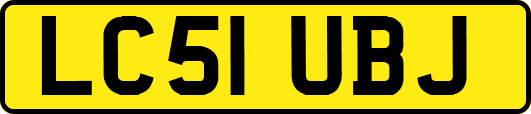 LC51 UBJ